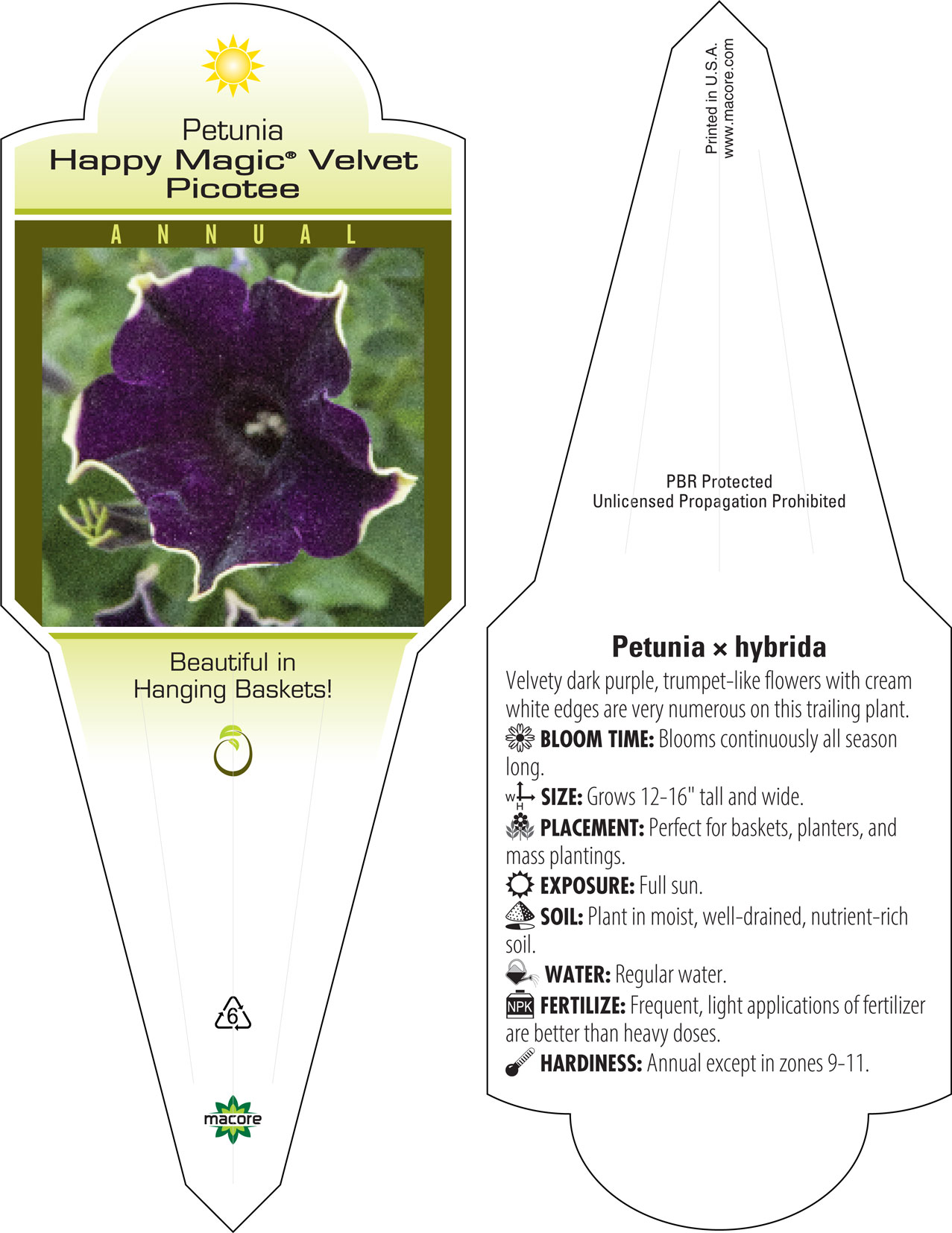 Petunia
Happy Magic® Velvet Picotee

ANNUAL

Beautiful in Hanging Baskets!

6

macore

Printed in U.S.A.
www.macore.com

PBR Protected
Unlicensed Propagation Prohibited

Petunia × hybrida

Velvety dark purple, trumpet-like flowers with cream white edges are very numerous on this trailing plant.

BLOOM TIME: Blooms continuously all season long.

W H SIZE: Grows 12-16" tall and wide.

PLACEMENT: Perfect for baskets, planters, and mass plantings.

EXPOSURE: Full sun.

SOIL: Plant in moist, well-drained, nutrient-rich soil.

WATER: Regular water.

NPK FERTILIZE: Frequent, light applications of fertilizer are better than heavy doses.

HARDINESS: Annual except in zones 9-11.